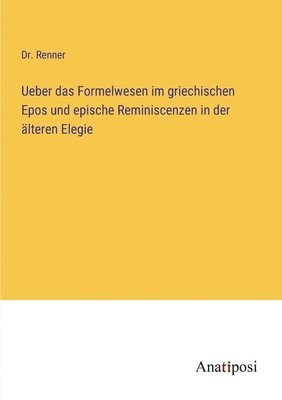 Dr. Renner

Ueber das Formelwesen im griechischen Epos und epische Reminiscenzen in der älteren Elegie

Anatiposi